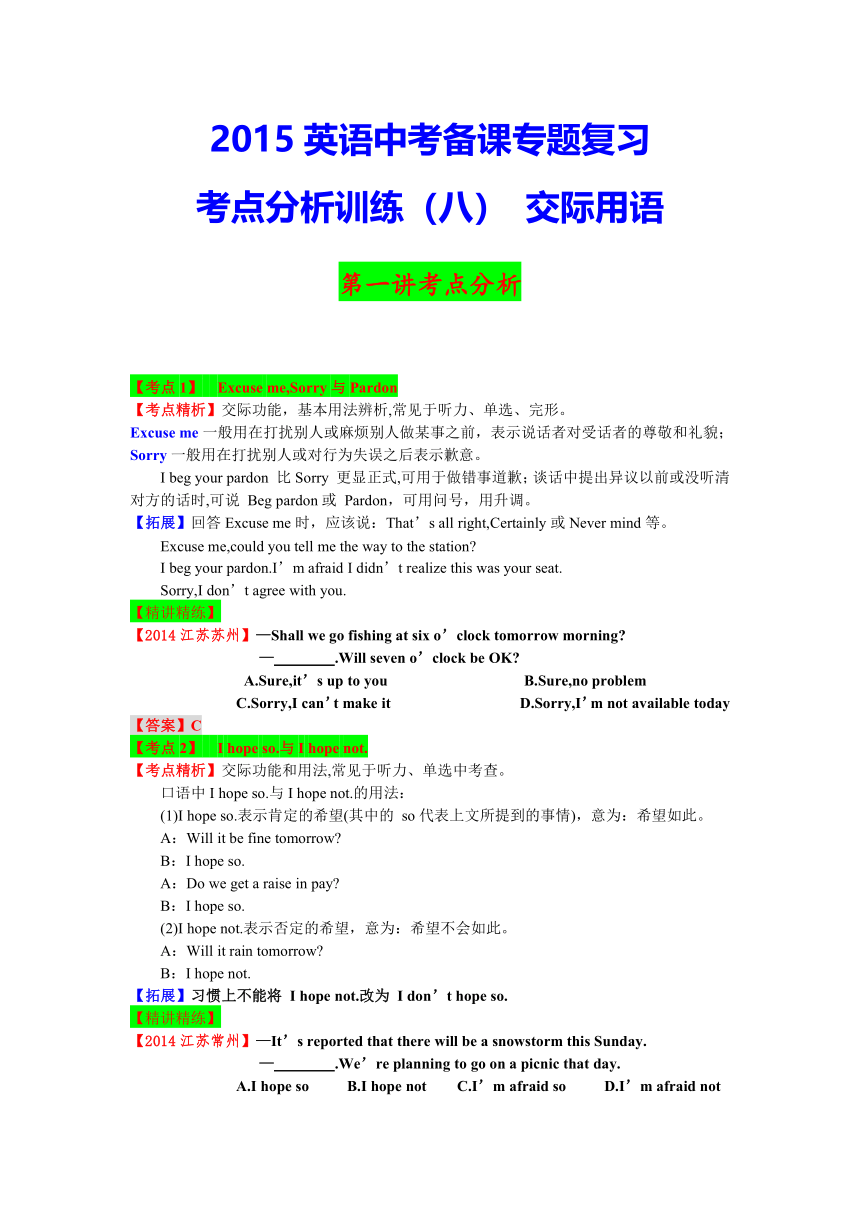 2015 英语中考备课专题复习

考点分析训练（八）　交际用语

第一讲考点分析

【考点 1】　Excuse me,Sorry 与 Pardon

【考点精析】交际功能，基本用法辨析,常见于听力、单选、完形。

Excuse me 一般用在打扰别人或麻烦别人做某事之前，表示说话者对受话者的尊敬和礼貌；Sorry 一般用在打扰别人或对行为失误之后表示歉意。

I beg your pardon 比 Sorry 更显正式,可用于做错事道歉；谈话中提出异议以前或没听清对方的话时,可说 Beg pardon 或 Pardon，可用问号，用升调。

【拓展】回答 Excuse me 时，应该说：That’s all right,Certainly 或 Never mind 等。

Excuse me,could you tell me the way to the station?

I beg your pardon.I’m afraid I didn’t realize this was your seat.

Sorry,I don’t agree with you.

【精讲精练】

【2014 江苏苏州】—Shall we go fishing at six o’clock tomorrow morning?

—________.Will seven o’clock be OK?

A.Sure,it’s up to you　　B.Sure,no problem

C.Sorry,I can’t make it　　D.Sorry,I’m not available today

【答案】C

【考点 2】　I hope so.与 I hope not.

【考点精析】交际功能和用法,常见于听力、单选中考查。

口语中 I hope so.与 I hope not.的用法：

(1)I hope so.表示肯定的希望(其中的 so 代表上文所提到的事情)，意为：希望如此。

A：Will it be fine tomorrow?

B：I hope so.

A：Do we get a raise in pay?

B：I hope so.

(2)I hope not.表示否定的希望，意为：希望不会如此。

A：Will it rain tomorrow?

B：I hope not.

【拓展】习惯上不能将 I hope not.改为 I don’t hope so.

【精讲精练】

【2014 江苏常州】—It’s reported that there will be a snowstorm this Sunday.

—________.We’re planning to go on a picnic that day.

A.I hope so　B.I hope not　C.I’m afraid so　D.I’m afraid not